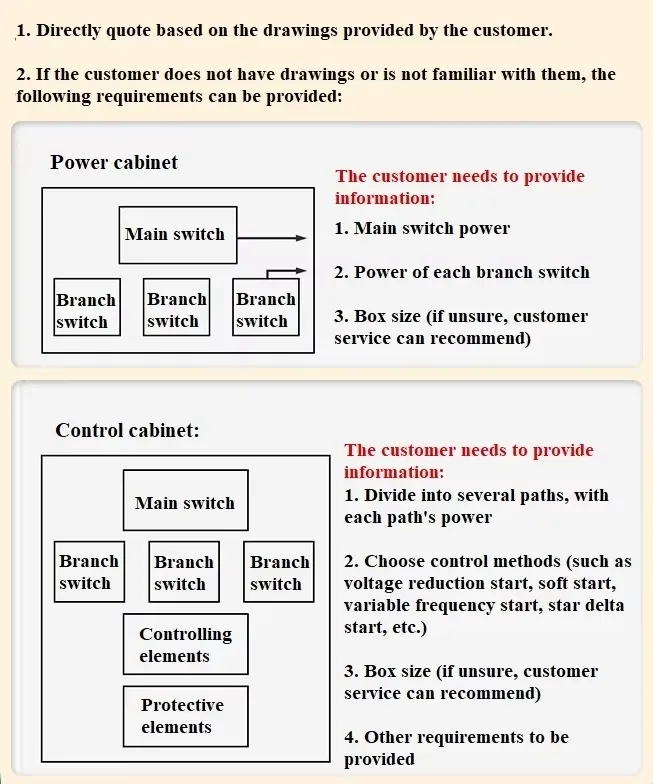 1. Directly quote based on the drawings provided by the customer.

2. If the customer does not have drawings or is not familiar with them, the following requirements can be provided:

Power cabinet

Main switch

Branch switch

Branch switch

Branch switch

The customer needs to provide information:

1. Main switch power

2. Power of each branch switch

3. Box size (if unsure, customer service can recommend)

Control cabinet:

Main switch

Branch switch

Branch switch

Branch switch

Controlling elements

Protective elements

The customer needs to provide information:

1. Divide into several paths, with each path's power

2. Choose control methods (such as voltage reduction start, soft start, variable frequency start, star delta start, etc.)

3. Box size (if unsure, customer service can recommend)

4. Other requirements to be provided